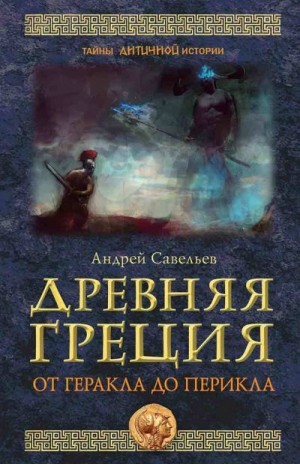 ТАЙНЫ АНТИЧНОЙ ИСТОРИИ

Андрей Савельев

ДРЕВНЯЯ ГРЕЦИЯ

ОТ ГЕРАКЛА ДО ПЕРИКЛА